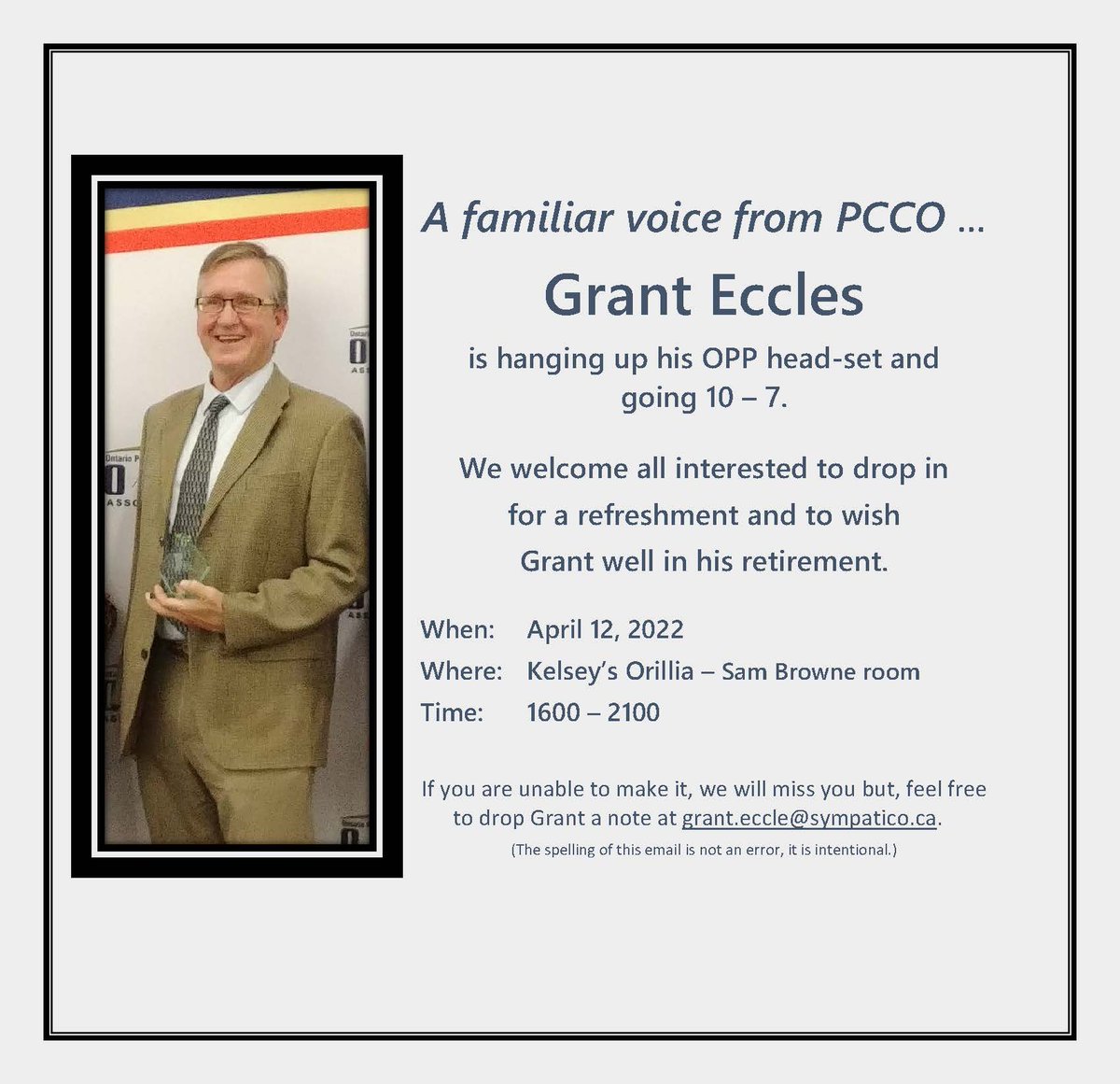 A familiar voice from PCCO …

Grant Eccles

is hanging up his OPP head-set and going 10 – 7.

We welcome all interested to drop in for a refreshment and to wish Grant well in his retirement.

When: April 12, 2022
Where: Kelsey's Orillia – Sam Browne room
Time: 1600 – 2100

If you are unable to make it, we will miss you but, feel free to drop Grant a note at grant.eccle@sympatico.ca.
(The spelling of this email is not an error, it is intentional.)